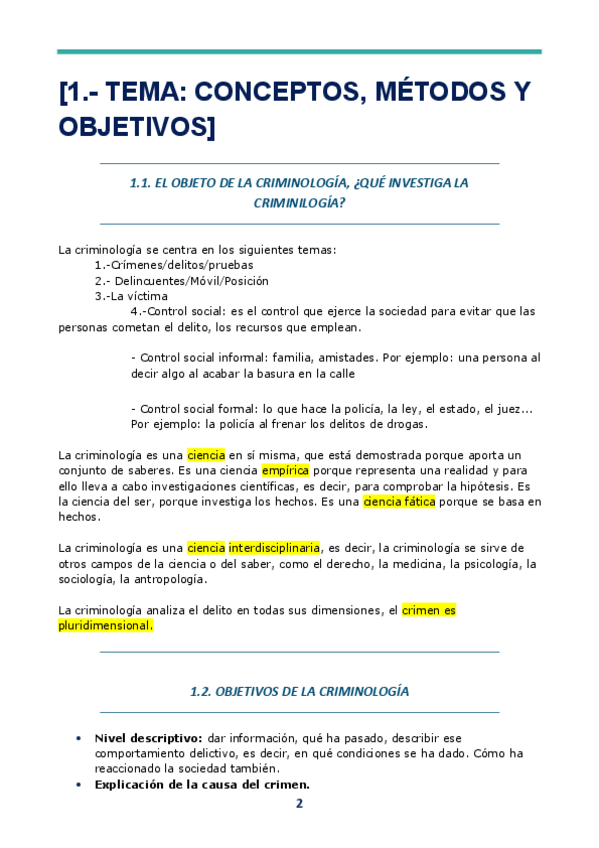 [1.- TEMA: CONCEPTOS, MÉTODOS Y OBJETIVOS]

1.1. EL OBJETO DE LA CRIMINOLOGÍA, ¿QUÉ INVESTIGA LA CRIMINILOGÍA?

La criminología se centra en los siguientes temas:
1.-Crímenes/delitos/pruebas
2.- Delincuentes/Móvil/Posición
3.-La víctima
4.-Control social: es el control que ejerce la sociedad para evitar que las personas cometan el delito, los recursos que emplean.

- Control social informal: familia, amistades. Por ejemplo: una persona al decir algo al acabar la basura en la calle

- Control social formal: lo que hace la policía, la ley, el estado, el juez... Por ejemplo: la policía al frenar los delitos de drogas.

La criminología es una ciencia en sí misma, que está demostrada porque aporta un conjunto de saberes. Es una ciencia empírica porque representa una realidad y para ello lleva a cabo investigaciones científicas, es decir, para comprobar la hipótesis. Es la ciencia del ser, porque investiga los hechos. Es una ciencia fática porque se basa en hechos.

La criminología es una ciencia interdisciplinaria, es decir, la criminología se sirve de otros campos de la ciencia o del saber, como el derecho, la medicina, la psicología, la sociología, la antropología.

La criminología analiza el delito en todas sus dimensiones, el crimen es pluridimensional.

1.2. OBJETIVOS DE LA CRIMINOLOGÍA

• Nivel descriptivo: dar información, qué ha pasado, describir ese comportamiento delictivo, es decir, en qué condiciones se ha dado. Cómo ha reaccionado la sociedad también.
• Explicación de la causa del crimen.

2